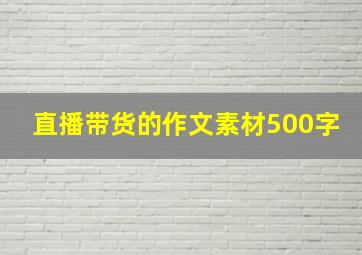 直播带货的作文素材500字